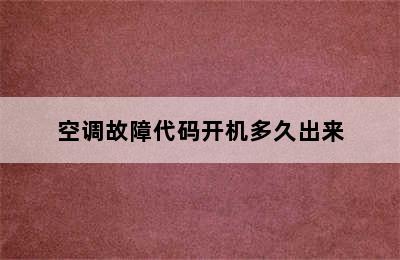 空调故障代码开机多久出来